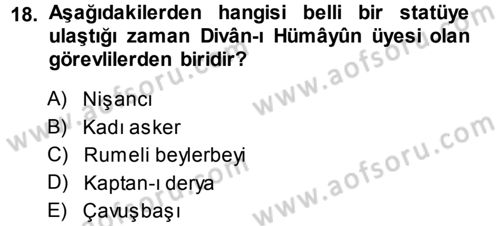 18. Aşağıdakilerden hangisi belli bir statüye ulaştığı zaman Divân-ı Hümâyûn üyesi olan görevlilerden biridir?

A) Nişancı
B) Kadı asker
C) Rumeli beylerbeyi
D) Kaptan-ı derya
E) Çavuşbaşı

www.aofsoru.com
www.aofsoru.com
www.aofsoru.com
www.aofsoru.com